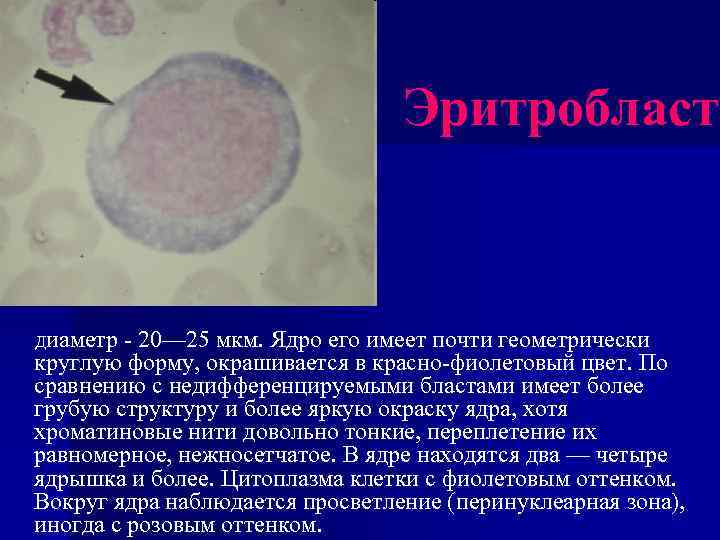 Эритробласт

диаметр - 20—25 мкм. Ядро его имеет почти геометрически круглую форму, окрашивается в красно-фиолетовый цвет. По сравнению с недифференцируемыми бластами имеет более грубую структуру и более яркую окраску ядра, хотя хроматиновые нити довольно тонкие, переплетение их равномерное, нежносетчатое. В ядре находятся два — четыре ядрышка и более. Цитоплазма клетки с фиолетовым оттенком. Вокруг ядра наблюдается просветление (перинуклеарная зона), иногда с розовым оттенком.